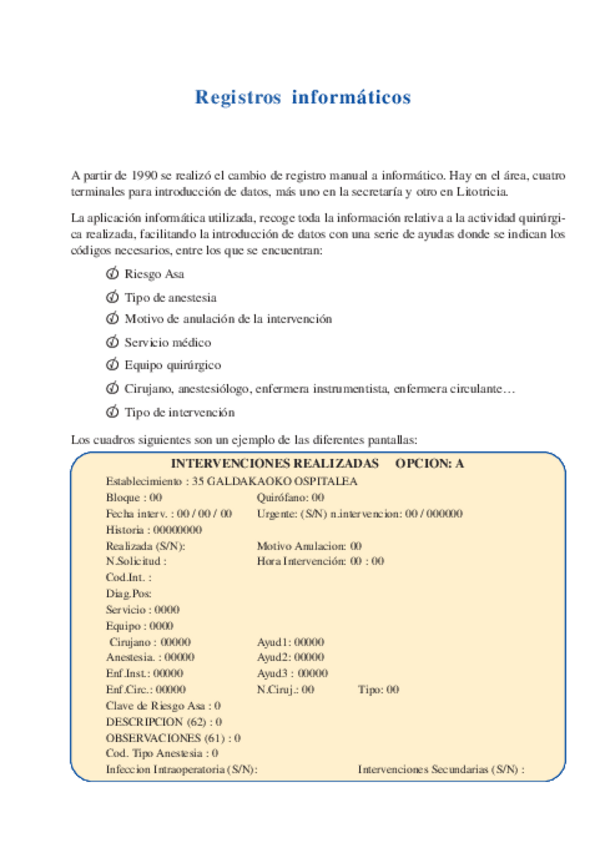 Registros informáticos

A partir de 1990 se realizó el cambio de registro manual a informático. Hay en el área, cuatro terminales para introducción de datos, más uno en la secretaría y otro en Litotricia.

La aplicación informática utilizada, recoge toda la información relativa a la actividad quirúrgica realizada, facilitando la introducción de datos con una serie de ayudas donde se indican los códigos necesarios, entre los que se encuentran:

Riesgo Asa

Tipo de anestesia

Motivo de anulación de la intervención

Servicio médico

Equipo quirúrgico

Cirujano, anestesiólogo, enfermera instrumentista, enfermera circulante…

Tipo de intervención

Los cuadros siguientes son un ejemplo de las diferentes pantallas:

INTERVENCIONES REALIZADAS OPCION: A
Establecimiento : 35 GALDAKAOKO OSPITALEA
Bloque : 00 Quirófano: 00
Fecha interv. : 00 / 00 / 00 Urgente: (S/N) n.intervencion: 00 / 000000
Historia : 00000000
Realizada (S/N): Motivo Anulacion: 00
N.Solicitud : Hora Intervención: 00 : 00
Cod.Int. :
Diag.Pos:
Servicio : 0000
Equipo : 0000
Cirujano : 00000 Ayud1: 00000
Anestesia. : 00000 Ayud2: 00000
Enf.Inst.: 00000 Ayud3 : 00000
Enf.Circ.: 00000 N.Ciruj.: 00 Tipo: 00
Clave de Riesgo Asa : 0
DESCRIPCION (62) : 0
OBSERVACIONES (61) : 0
Cod. Tipo Anestesia : 0
Infeccion Intraoperatoria (S/N): Intervenciones Secundarias (S/N) :